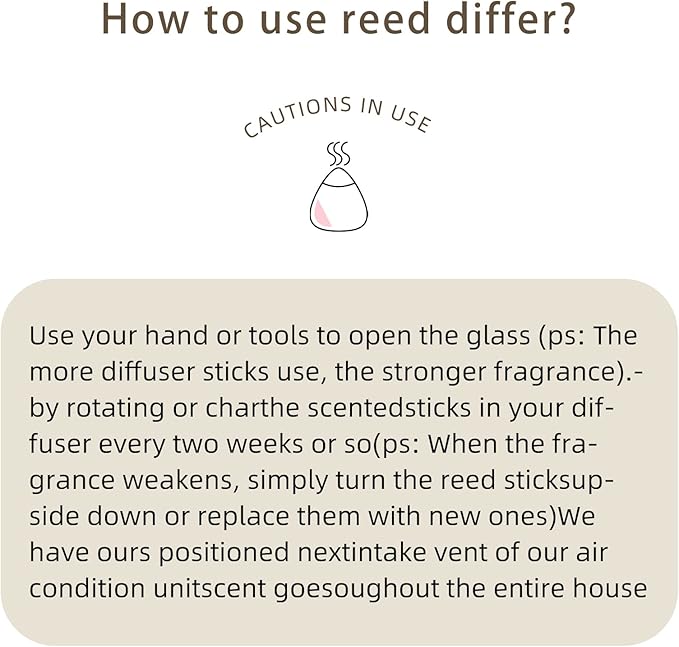 How to use reed differ?

CAUTIONS IN USE

Use your hand or tools to open the glass (ps: The more diffuser sticks use, the stronger fragrance).-by rotating or charthe scentedsticks in your diffuser every two weeks or so(ps: When the fragrance weakens, simply turn the reed sticksupside down or replace them with new ones)We have ours positioned nextintake vent of our air condition unitscent goesoughout the entire house